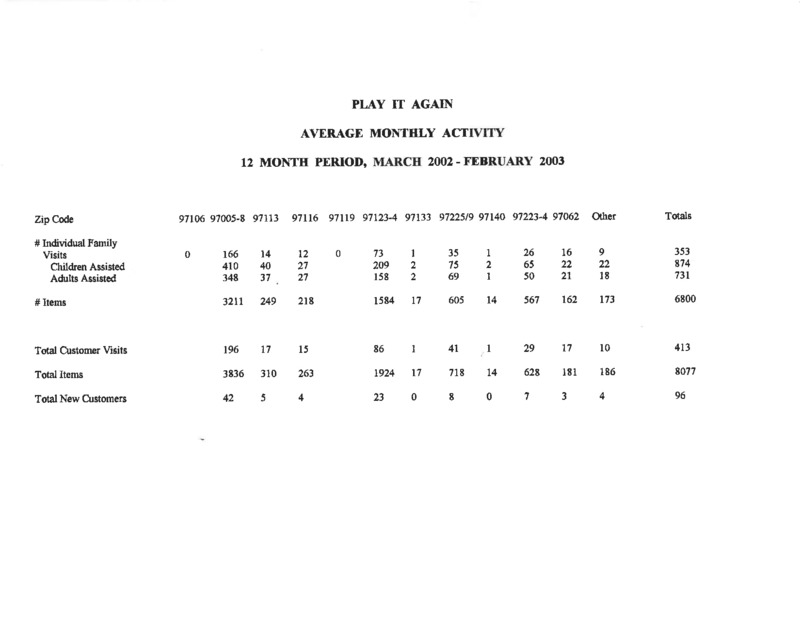 PLAY IT AGAIN

AVERAGE MONTHLY ACTIVITY

12 MONTH PERIOD, MARCH 2002 - FEBRUARY 2003

| Zip Code | 97106 | 97005-8 | 97113 | 97116 | 97119 | 97123-4 | 97133 | 97225/9 | 97140 | 97223-4 | 97062 | Other | Totals |
|---|---|---|---|---|---|---|---|---|---|---|---|---|---|
| # Individual Family Visits | 0 | 166 | 14 | 12 | 0 | 73 | 1 | 35 | 1 | 26 | 16 | 9 | 353 |
| Children Assisted | | 410 | 40 | 27 | | 209 | 2 | 75 | 2 | 65 | 22 | 22 | 874 |
| Adults Assisted | | 348 | 37 | 27 | | 158 | 2 | 69 | 1 | 50 | 21 | 18 | 731 |
| # Items | | 3211 | 249 | 218 | | 1584 | 17 | 605 | 14 | 567 | 162 | 173 | 6800 |
| Total Customer Visits | | 196 | 17 | 15 | | 86 | 1 | 41 | 1 | 29 | 17 | 10 | 413 |
| Total Items | | 3836 | 310 | 263 | | 1924 | 17 | 718 | 14 | 628 | 181 | 186 | 8077 |
| Total New Customers | | 42 | 5 | 4 | | 23 | 0 | 8 | 0 | 7 | 3 | 4 | 96 |